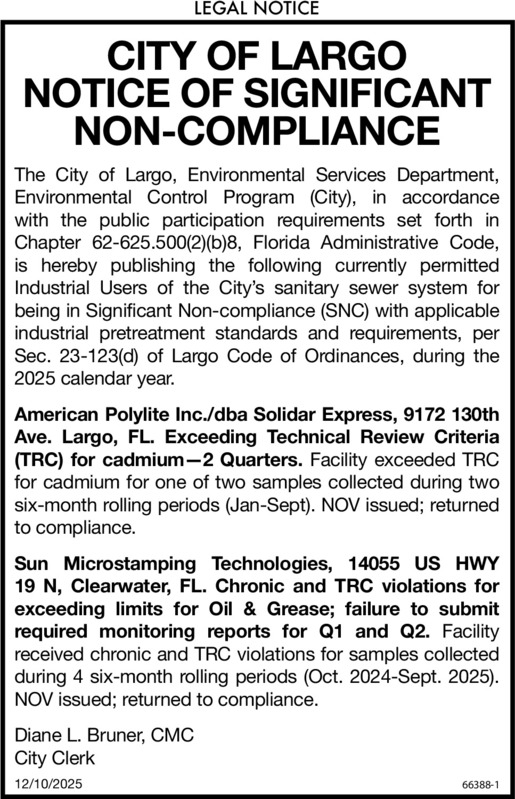 LEGAL NOTICE

CITY OF LARGO
NOTICE OF SIGNIFICANT NON-COMPLIANCE

The City of Largo, Environmental Services Department, Environmental Control Program (City), in accordance with the public participation requirements set forth in Chapter 62-625.500(2)(b)8, Florida Administrative Code, is hereby publishing the following currently permitted Industrial Users of the City's sanitary sewer system for being in Significant Non-compliance (SNC) with applicable industrial pretreatment standards and requirements, per Sec. 23-123(d) of Largo Code of Ordinances, during the 2025 calendar year.

American Polylite Inc./dba Solidar Express, 9172 130th Ave. Largo, FL. Exceeding Technical Review Criteria (TRC) for cadmium—2 Quarters. Facility exceeded TRC for cadmium for one of two samples collected during two six-month rolling periods (Jan-Sept). NOV issued; returned to compliance.

Sun Microstamping Technologies, 14055 US HWY 19 N, Clearwater, FL. Chronic and TRC violations for exceeding limits for Oil & Grease; failure to submit required monitoring reports for Q1 and Q2. Facility received chronic and TRC violations for samples collected during 4 six-month rolling periods (Oct. 2024-Sept. 2025). NOV issued; returned to compliance.

Diane L. Bruner, CMC
City Clerk

12/10/2025

66388-1